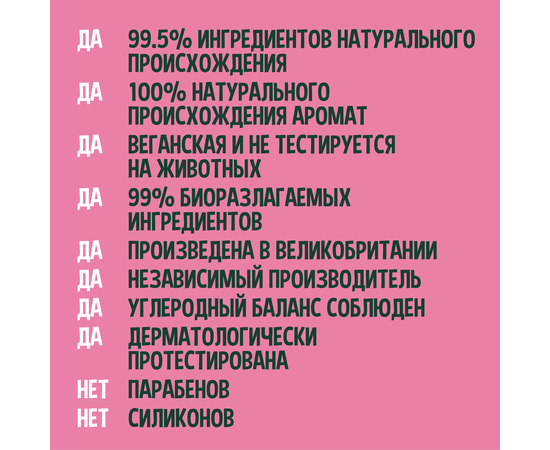 ДА 99.5% ИНГРЕДИЕНТОВ НАТУРАЛЬНОГО ПРОИСХОЖДЕНИЯ
ДА 100% НАТУРАЛЬНОГО ПРОИСХОЖДЕНИЯ АРОМАТ
ДА ВЕГАНСКАЯ И НЕ ТЕСТИРУЕТСЯ НА ЖИВОТНЫХ
ДА 99% БИОРАЗЛАГАЕМЫХ ИНГРЕДИЕНТОВ
ДА ПРОИЗВЕДЕНА В ВЕЛИКОБРИТАНИИ
ДА НЕЗАВИСИМЫЙ ПРОИЗВОДИТЕЛЬ
ДА УГЛЕРОДНЫЙ БАЛАНС СОБЛЮДЕН
ДА ДЕРМАТОЛОГИЧЕСКИ ПРОТЕСТИРОВАНА
НЕТ ПАРАБЕНОВ
НЕТ СИЛИКОНОВ